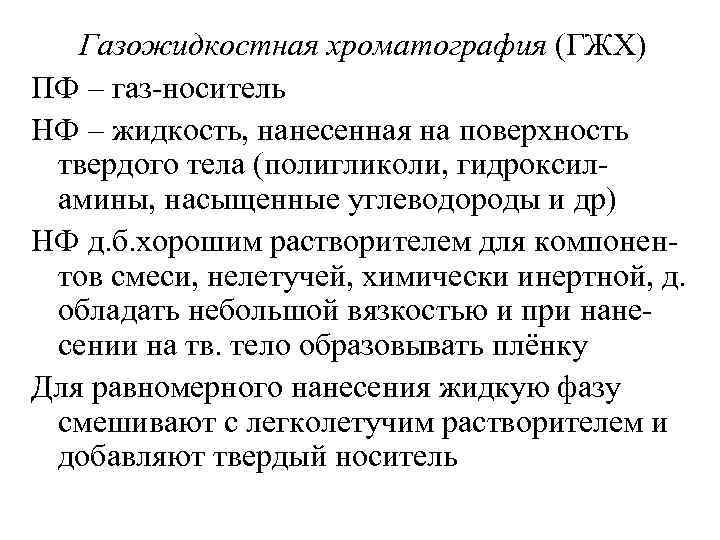 Газожидкостная хроматография (ГЖХ)

ПФ – газ-носитель

НФ – жидкость, нанесенная на поверхность твердого тела (полигликоли, гидроксиламины, насыщенные углеводороды и др)

НФ д.б.хорошим растворителем для компонентов смеси, нелетучей, химически инертной, д. обладать небольшой вязкостью и при нанесении на тв. тело образовывать плёнку

Для равномерного нанесения жидкую фазу смешивают с легколетучим растворителем и добавляют твердый носитель